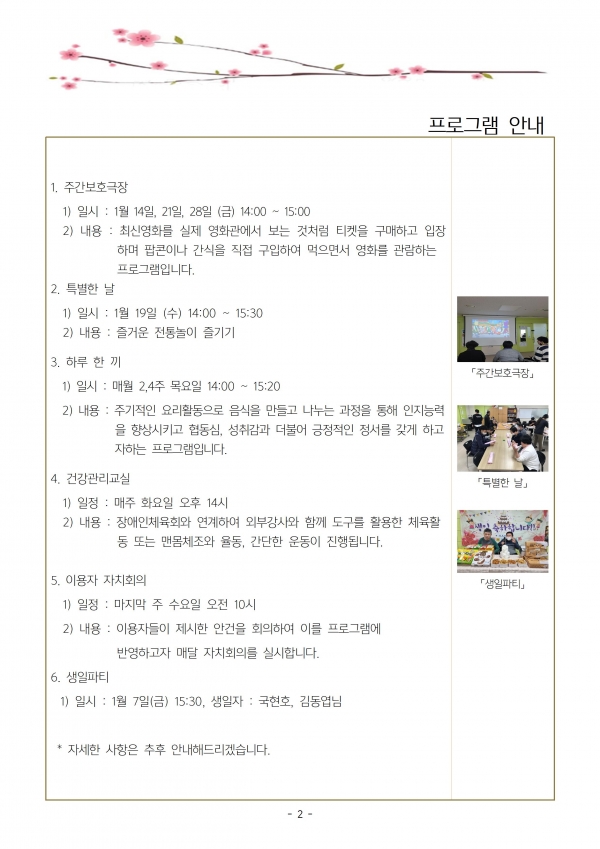 프로그램 안내

1. 주간보호극장

1) 일시 : 1월 14일, 21일, 28일 (금) 14:00 ~ 15:00

2) 내용 : 최신영화를 실제 영화관에서 보는 것처럼 티켓을 구매하고 입장하며 팝콘이나 간식을 직접 구입하여 먹으면서 영화를 관람하는 프로그램입니다.

2. 특별한 날

1) 일시 : 1월 19일 (수) 14:00 ~ 15:30

2) 내용 : 즐거운 전통놀이 즐기기

3. 하루 한 끼

1) 일시 : 매월 2,4주 목요일 14:00 ~ 15:20

2) 내용 : 주기적인 요리활동으로 음식을 만들고 나누는 과정을 통해 인지능력을 향상시키고 협동심, 성취감과 더불어 긍정적인 정서를 갖게 하고자하는 프로그램입니다.

4. 건강관리교실

1) 일정 : 매주 화요일 오후 14시

2) 내용 : 장애인체육회와 연계하여 외부강사와 함께 도구를 활용한 체육활동 또는 맨몸체조와 율동, 간단한 운동이 진행됩니다.

5. 이용자 자치회의

1) 일정 : 마지막 주 수요일 오전 10시

2) 내용 : 이용자들이 제시한 안건을 회의하여 이를 프로그램에 반영하고자 매달 자치회의를 실시합니다.

6. 생일파티

1) 일시 : 1월 7일(금) 15:30, 생일자 : 국현호, 김동엽님

* 자세한 사항은 추후 안내해드리겠습니다.

「주간보호극장」

「특별한 날」

「생일파티」

- 2 -